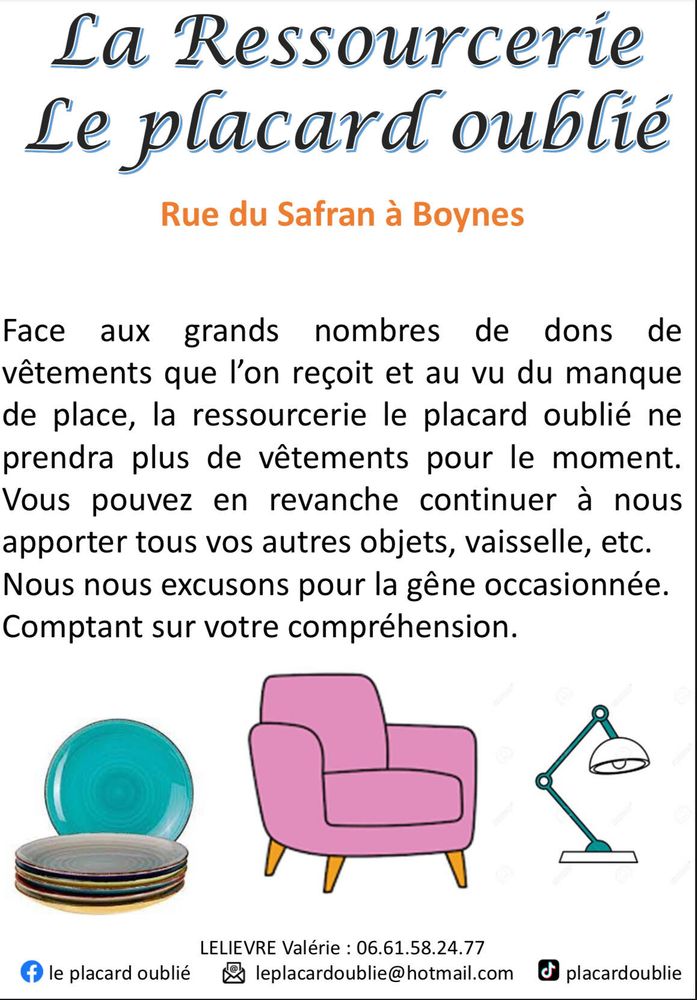 La Ressourcerie
Le placard oublié

Rue du Safran à Boynes

Face aux grands nombres de dons de vêtements que l'on reçoit et au vu du manque de place, la ressourcerie le placard oublié ne prendra plus de vêtements pour le moment. Vous pouvez en revanche continuer à nous apporter tous vos autres objets, vaisselle, etc. Nous nous excusons pour la gêne occasionnée. Comptant sur votre compréhension.

LELIEVRE Valérie : 06.61.58.24.77

le placard oublié    leplacardoublie@hotmail.com    placardoublie